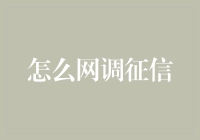 怎么网调征信